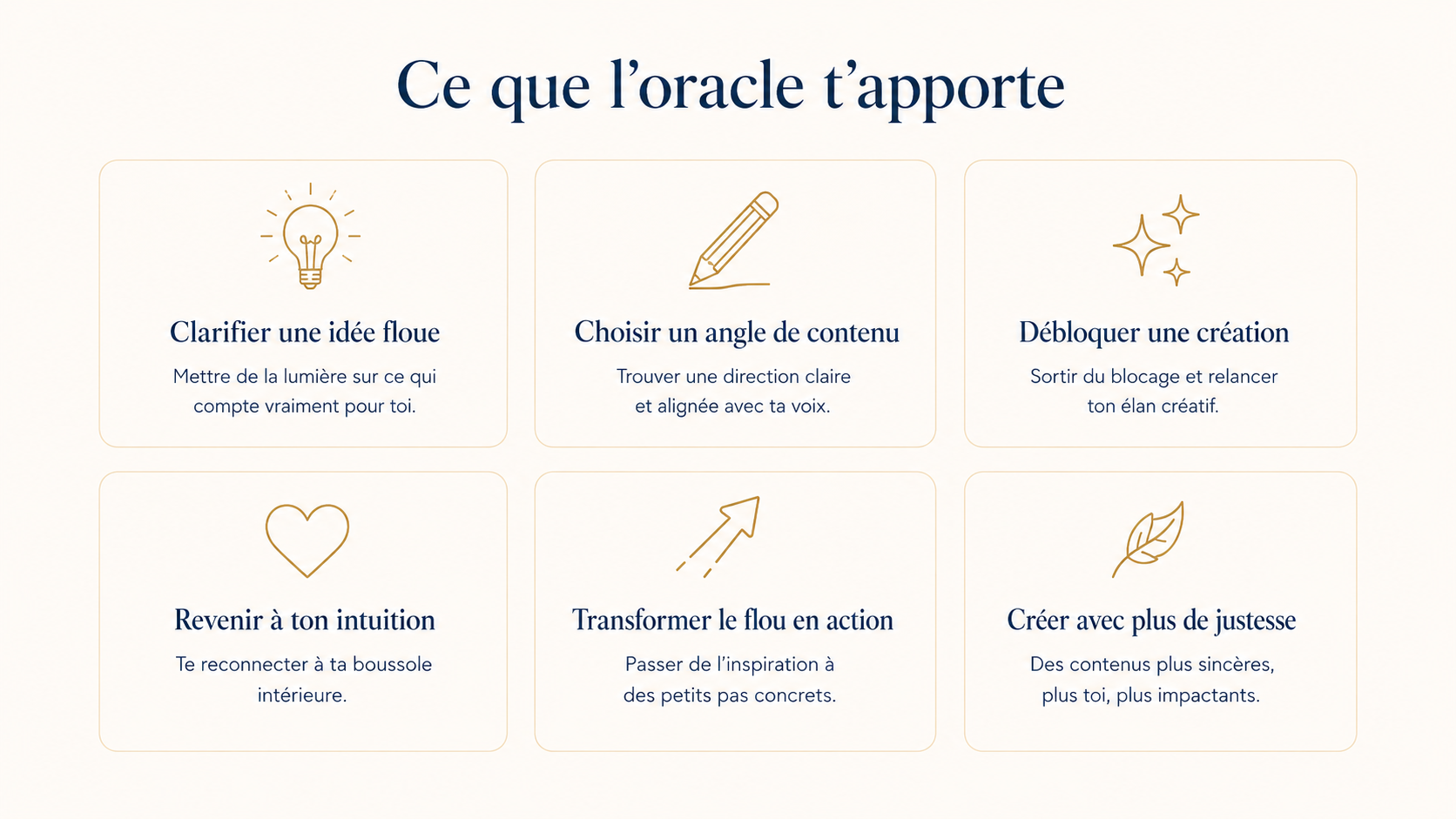 Ce que l’oracle t’apporte

Clarifier une idée floue
Mettre de la lumière sur ce qui compte vraiment pour toi.

Choisir un angle de contenu
Trouver une direction claire et alignée avec ta voix.

Débloquer une création
Sortir du blocage et relancer ton élan créatif.

Revenir à ton intuition
Te reconnecter à ta boussole intérieure.

Transformer le flou en action
Passer de l’inspiration à des petits pas concrets.

Créer avec plus de justesse
Des contenus plus sincères, plus toi, plus impactants.